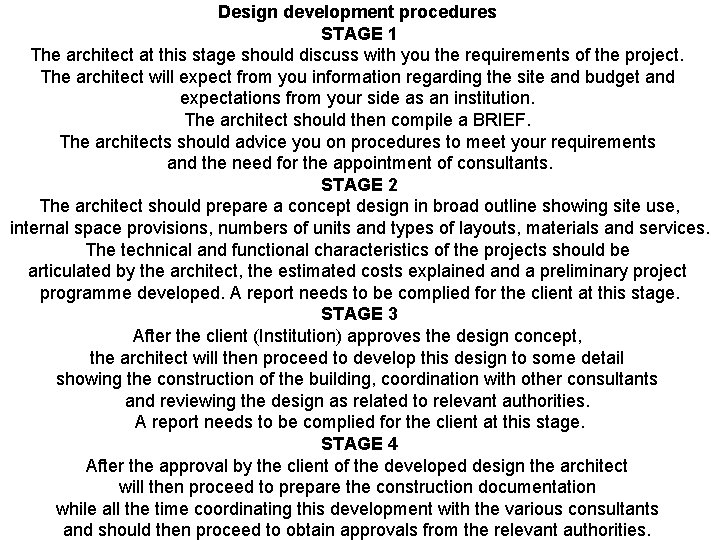 Design development procedures
STAGE 1
The architect at this stage should discuss with you the requirements of the project. The architect will expect from you information regarding the site and budget and expectations from your side as an institution.
The architect should then compile a BRIEF.
The architects should advice you on procedures to meet your requirements and the need for the appointment of consultants.
STAGE 2
The architect should prepare a concept design in broad outline showing site use, internal space provisions, numbers of units and types of layouts, materials and services. The technical and functional characteristics of the projects should be articulated by the architect, the estimated costs explained and a preliminary project programme developed. A report needs to be complied for the client at this stage.
STAGE 3
After the client (Institution) approves the design concept, the architect will then proceed to develop this design to some detail showing the construction of the building, coordination with other consultants and reviewing the design as related to relevant authorities.
A report needs to be complied for the client at this stage.
STAGE 4
After the approval by the client of the developed design the architect will then proceed to prepare the construction documentation while all the time coordinating this development with the various consultants and should then proceed to obtain approvals from the relevant authorities.